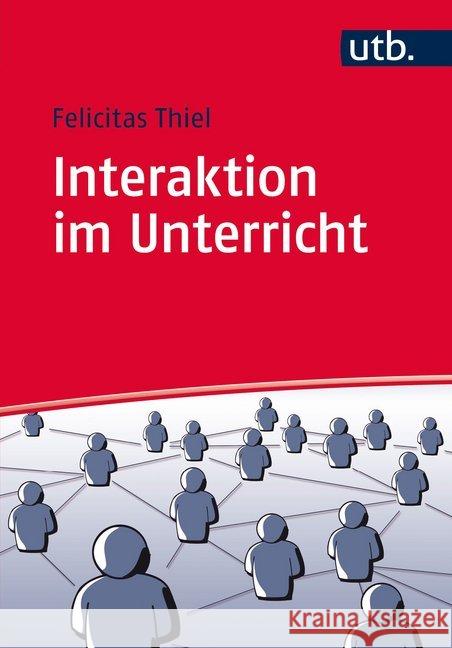 utb.

Felicitas Thiel

Interaktion im Unterricht